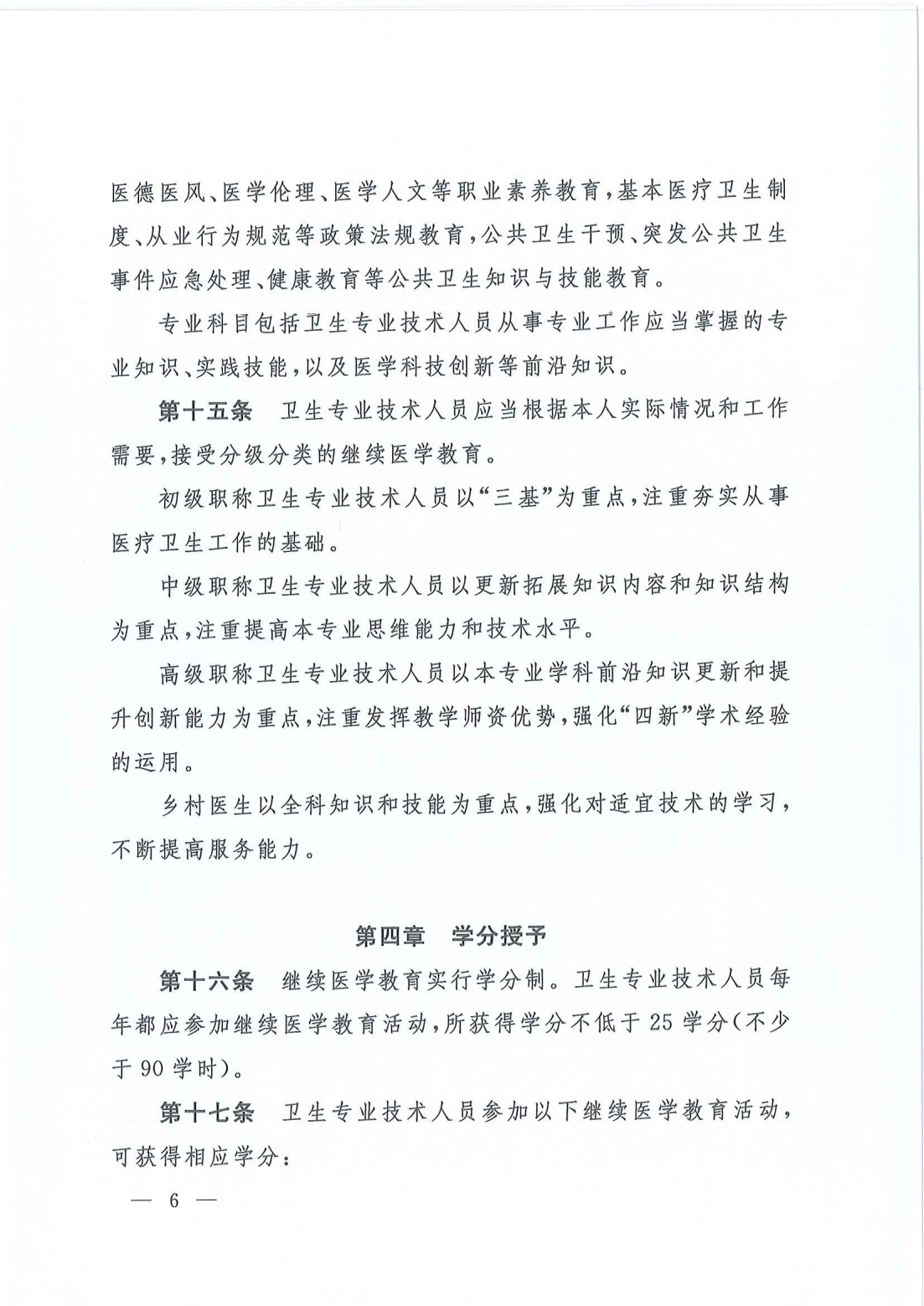 医德医风、医学伦理、医学人文等职业素养教育，基本医疗卫生制度、从业行为规范等政策法规教育，公共卫生干预、突发公共卫生事件应急处理、健康教育等公共卫生知识与技能教育。

专业科目包括卫生专业技术人员从事专业工作应当掌握的专业知识、实践技能，以及医学科技创新等前沿知识。

第十五条　卫生专业技术人员应当根据本人实际情况和工作需要，接受分级分类的继续医学教育。

初级职称卫生专业技术人员以“三基”为重点，注重夯实从事医疗卫生工作的基础。

中级职称卫生专业技术人员以更新拓展知识内容和知识结构为重点，注重提高本专业思维能力和技术水平。

高级职称卫生专业技术人员以本专业学科前沿知识更新和提升创新能力为重点，注重发挥教学师资优势，强化“四新”学术经验的运用。

乡村医生以全科知识和技能为重点，强化对适宜技术的学习，不断提高服务能力。

第四章　学分授予

第十六条　继续医学教育实行学分制。卫生专业技术人员每年都应参加继续医学教育活动，所获得学分不低于 25 学分（不少于 90 学时）。

第十七条　卫生专业技术人员参加以下继续医学教育活动，可获得相应学分：

— 6 —